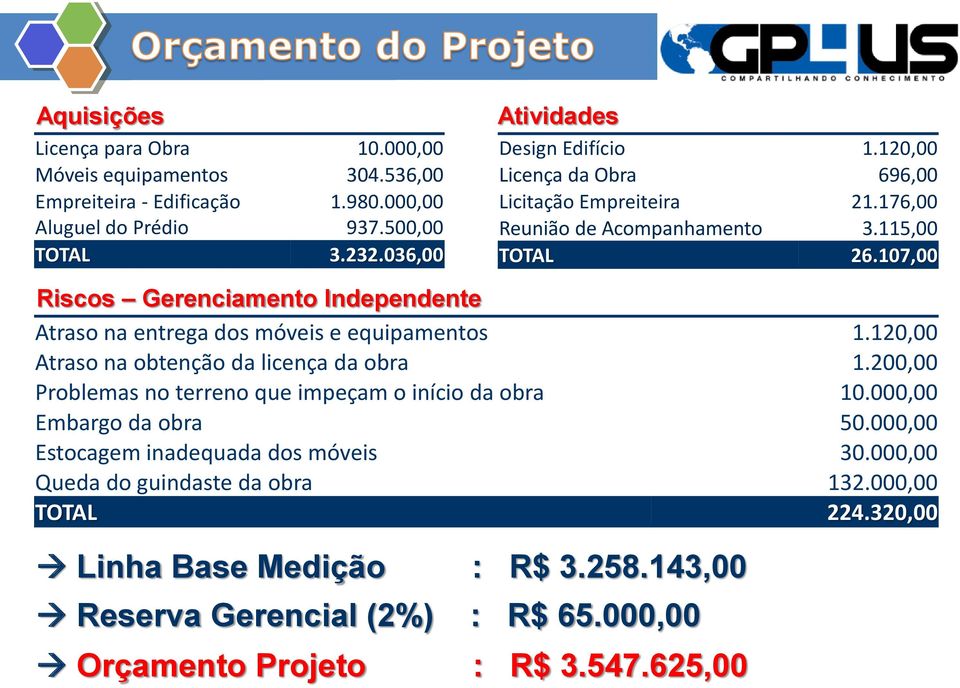 Orçamento do Projeto

GPLUS
COMPARTILHANDO CONHECIMENTO

Aquisições

| | |
|---|---|
| Licença para Obra | 10.000,00 |
| Móveis equipamentos | 304.536,00 |
| Empreiteira - Edificação | 1.980.000,00 |
| Aluguel do Prédio | 937.500,00 |
| TOTAL | 3.232.036,00 |

Atividades

| | |
|---|---|
| Design Edifício | 1.120,00 |
| Licença da Obra | 696,00 |
| Licitação Empreiteira | 21.176,00 |
| Reunião de Acompanhamento | 3.115,00 |
| TOTAL | 26.107,00 |

Riscos – Gerenciamento Independente

| | |
|---|---|
| Atraso na entrega dos móveis e equipamentos | 1.120,00 |
| Atraso na obtenção da licença da obra | 1.200,00 |
| Problemas no terreno que impeçam o início da obra | 10.000,00 |
| Embargo da obra | 50.000,00 |
| Estocagem inadequada dos móveis | 30.000,00 |
| Queda do guindaste da obra | 132.000,00 |
| TOTAL | 224.320,00 |

→ Linha Base Medição : R$ 3.258.143,00
→ Reserva Gerencial (2%) : R$ 65.000,00
→ Orçamento Projeto : R$ 3.547.625,00